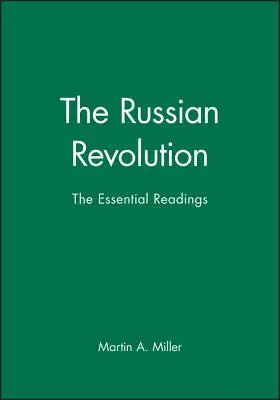 The Russian Revolution

The Essential Readings

Martin A. Miller